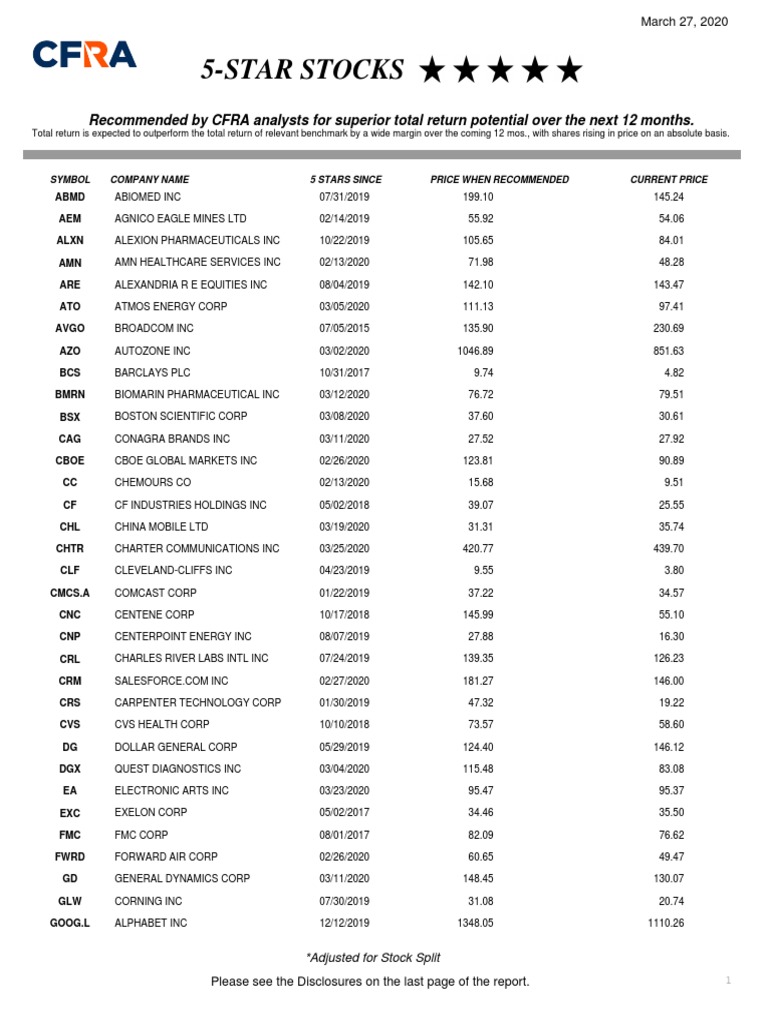 March 27, 2020

CFRA

5-STAR STOCKS ★★★★★

Recommended by CFRA analysts for superior total return potential over the next 12 months.
Total return is expected to outperform the total return of relevant benchmark by a wide margin over the coming 12 mos., with shares rising in price on an absolute basis.

| SYMBOL | COMPANY NAME | 5 STARS SINCE | PRICE WHEN RECOMMENDED | CURRENT PRICE |
|---|---|---|---|---|
| ABMD | ABIOMED INC | 07/31/2019 | 199.10 | 145.24 |
| AEM | AGNICO EAGLE MINES LTD | 02/14/2019 | 55.92 | 54.06 |
| ALXN | ALEXION PHARMACEUTICALS INC | 10/22/2019 | 105.65 | 84.01 |
| AMN | AMN HEALTHCARE SERVICES INC | 02/13/2020 | 71.98 | 48.28 |
| ARE | ALEXANDRIA R E EQUITIES INC | 08/04/2019 | 142.10 | 143.47 |
| ATO | ATMOS ENERGY CORP | 03/05/2020 | 111.13 | 97.41 |
| AVGO | BROADCOM INC | 07/05/2015 | 135.90 | 230.69 |
| AZO | AUTOZONE INC | 03/02/2020 | 1046.89 | 851.63 |
| BCS | BARCLAYS PLC | 10/31/2017 | 9.74 | 4.82 |
| BMRN | BIOMARIN PHARMACEUTICAL INC | 03/12/2020 | 76.72 | 79.51 |
| BSX | BOSTON SCIENTIFIC CORP | 03/08/2020 | 37.60 | 30.61 |
| CAG | CONAGRA BRANDS INC | 03/11/2020 | 27.52 | 27.92 |
| CBOE | CBOE GLOBAL MARKETS INC | 02/26/2020 | 123.81 | 90.89 |
| CC | CHEMOURS CO | 02/13/2020 | 15.68 | 9.51 |
| CF | CF INDUSTRIES HOLDINGS INC | 05/02/2018 | 39.07 | 25.55 |
| CHL | CHINA MOBILE LTD | 03/19/2020 | 31.31 | 35.74 |
| CHTR | CHARTER COMMUNICATIONS INC | 03/25/2020 | 420.77 | 439.70 |
| CLF | CLEVELAND-CLIFFS INC | 04/23/2019 | 9.55 | 3.80 |
| CMCS.A | COMCAST CORP | 01/22/2019 | 37.22 | 34.57 |
| CNC | CENTENE CORP | 10/17/2018 | 145.99 | 55.10 |
| CNP | CENTERPOINT ENERGY INC | 08/07/2019 | 27.88 | 16.30 |
| CRL | CHARLES RIVER LABS INTL INC | 07/24/2019 | 139.35 | 126.23 |
| CRM | SALESFORCE.COM INC | 02/27/2020 | 181.27 | 146.00 |
| CRS | CARPENTER TECHNOLOGY CORP | 01/30/2019 | 47.32 | 19.22 |
| CVS | CVS HEALTH CORP | 10/10/2018 | 73.57 | 58.60 |
| DG | DOLLAR GENERAL CORP | 05/29/2019 | 124.40 | 146.12 |
| DGX | QUEST DIAGNOSTICS INC | 03/04/2020 | 115.48 | 83.08 |
| EA | ELECTRONIC ARTS INC | 03/23/2020 | 95.47 | 95.37 |
| EXC | EXELON CORP | 05/02/2017 | 34.46 | 35.50 |
| FMC | FMC CORP | 08/01/2017 | 82.09 | 76.62 |
| FWRD | FORWARD AIR CORP | 02/26/2020 | 60.65 | 49.47 |
| GD | GENERAL DYNAMICS CORP | 03/11/2020 | 148.45 | 130.07 |
| GLW | CORNING INC | 07/30/2019 | 31.08 | 20.74 |
| GOOG.L | ALPHABET INC | 12/12/2019 | 1348.05 | 1110.26 |

*Adjusted for Stock Split

Please see the Disclosures on the last page of the report.

1